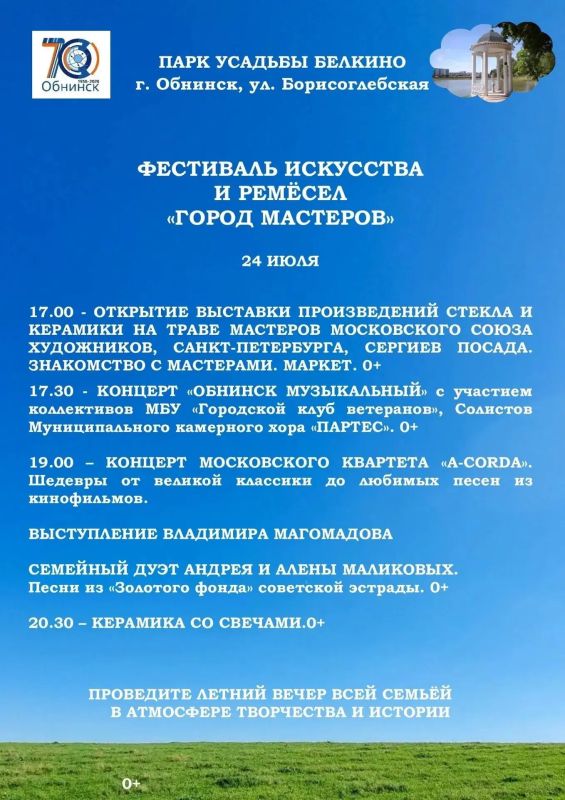 70
1956-2026
Обнинск

ПАРК УСАДЬБЫ БЕЛКИНО
г. Обнинск, ул. Борисоглебская

ФЕСТИВАЛЬ ИСКУССТВА И РЕМЁСЕЛ «ГОРОД МАСТЕРОВ»

24 ИЮЛЯ

17.00 - ОТКРЫТИЕ ВЫСТАВКИ ПРОИЗВЕДЕНИЙ СТЕКЛА И КЕРАМИКИ НА ТРАВЕ МАСТЕРОВ МОСКОВСКОГО СОЮЗА ХУДОЖНИКОВ, САНКТ-ПЕТЕРБУРГА, СЕРГИЕВ ПОСАДА. ЗНАКОМСТВО С МАСТЕРАМИ. МАРКЕТ. 0+

17.30 - КОНЦЕРТ «ОБНИНСК МУЗЫКАЛЬНЫЙ» с участием коллективов МБУ «Городской клуб ветеранов», Солистов Муниципального камерного хора «ПАРТЕС». 0+

19.00 – КОНЦЕРТ МОСКОВСКОГО КВАРТЕТА «A-CORDA». Шедевры от великой классики до любимых песен из кинофильмов.

ВЫСТУПЛЕНИЕ ВЛАДИМИРА МАГОМАДОВА

СЕМЕЙНЫЙ ДУЭТ АНДРЕЯ И АЛЕНЫ МАЛИКОВЫХ.
Песни из «Золотого фонда» советской эстрады. 0+

20.30 – КЕРАМИКА СО СВЕЧАМИ.0+

ПРОВЕДИТЕ ЛЕТНИЙ ВЕЧЕР ВСЕЙ СЕМЬЁЙ В АТМОСФЕРЕ ТВОРЧЕСТВА И ИСТОРИИ

0+